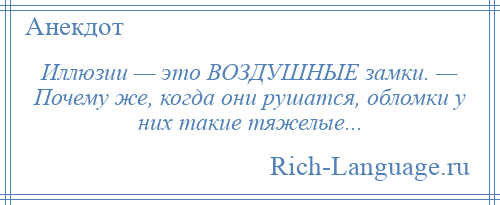 Анекдот

Иллюзии — это ВОЗДУШНЫЕ замки. — Почему же, когда они рушатся, обломки у них такие тяжелые...

Rich-Language.ru